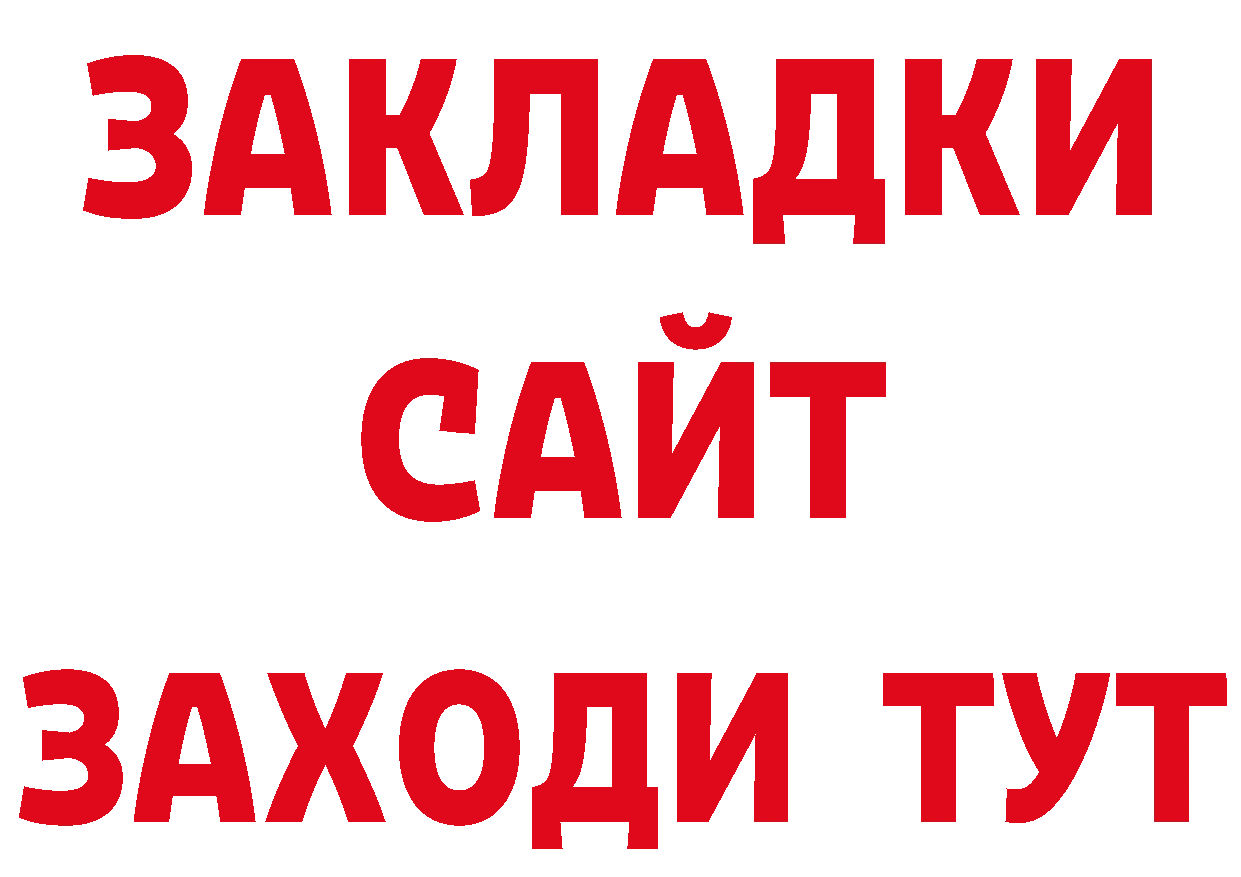 ЗАКЛАДКИ
САЙТ
ЗАХОДИ ТУТ